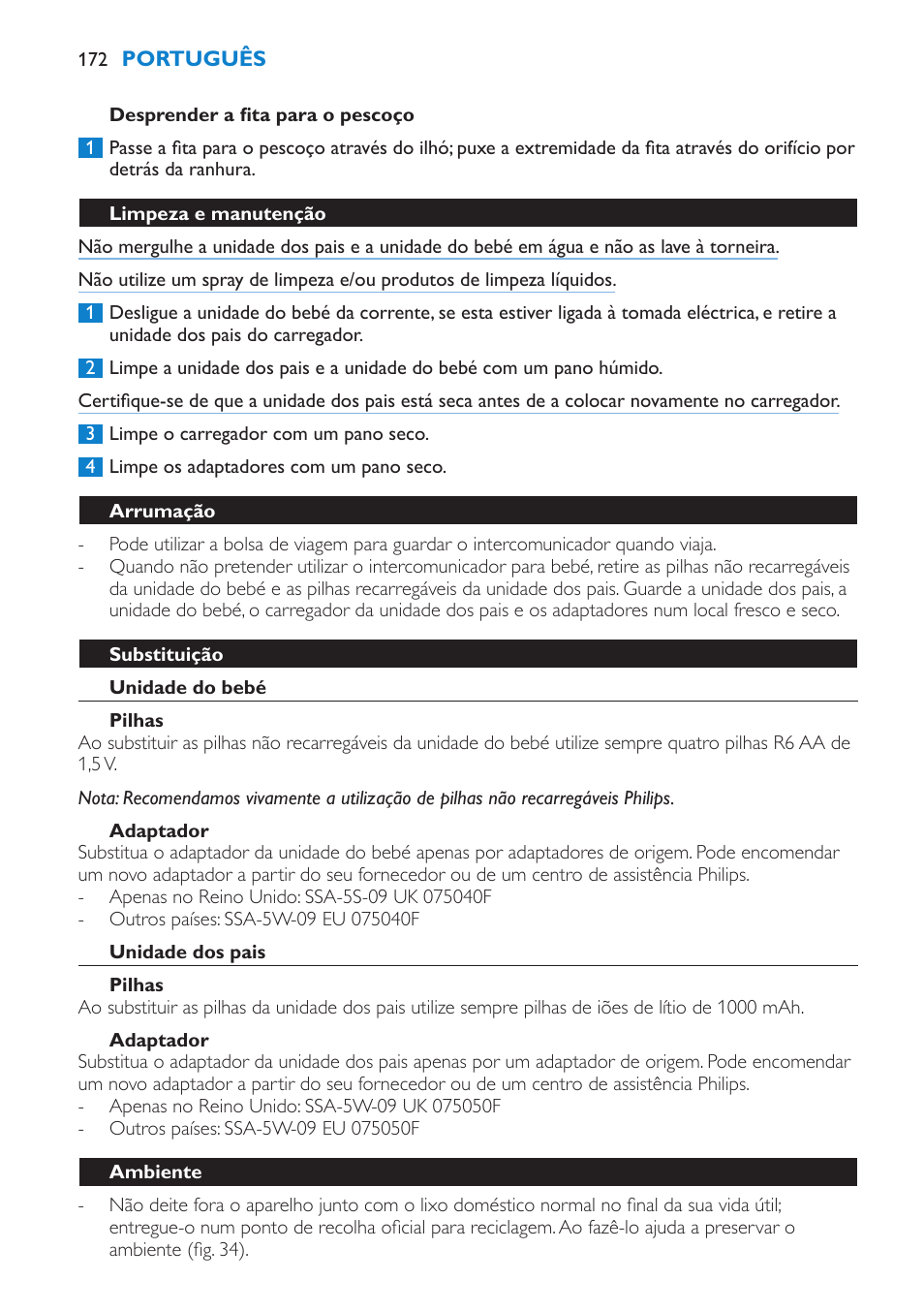 172 PORTUGUÊS

Desprender a fita para o pescoço

1 Passe a fita para o pescoço através do ilhó; puxe a extremidade da fita através do orifício por detrás da ranhura.

Limpeza e manutenção

Não mergulhe a unidade dos pais e a unidade do bebé em água e não as lave à torneira.

Não utilize um spray de limpeza e/ou produtos de limpeza líquidos.

1 Desligue a unidade do bebé da corrente, se esta estiver ligada à tomada eléctrica, e retire a unidade dos pais do carregador.

2 Limpe a unidade dos pais e a unidade do bebé com um pano húmido.

Certifique-se de que a unidade dos pais está seca antes de a colocar novamente no carregador.

3 Limpe o carregador com um pano seco.

4 Limpe os adaptadores com um pano seco.

Arrumação

- Pode utilizar a bolsa de viagem para guardar o intercomunicador quando viaja.
- Quando não pretender utilizar o intercomunicador para bebé, retire as pilhas não recarregáveis da unidade do bebé e as pilhas recarregáveis da unidade dos pais. Guarde a unidade dos pais, a unidade do bebé, o carregador da unidade dos pais e os adaptadores num local fresco e seco.

Substituição

Unidade do bebé

Pilhas
Ao substituir as pilhas não recarregáveis da unidade do bebé utilize sempre quatro pilhas R6 AA de 1,5 V.

Nota: Recomendamos vivamente a utilização de pilhas não recarregáveis Philips.

Adaptador
Substitua o adaptador da unidade do bebé apenas por adaptadores de origem. Pode encomendar um novo adaptador a partir do seu fornecedor ou de um centro de assistência Philips.
- Apenas no Reino Unido: SSA-5S-09 UK 075040F
- Outros países: SSA-5W-09 EU 075040F

Unidade dos pais

Pilhas
Ao substituir as pilhas da unidade dos pais utilize sempre pilhas de iões de lítio de 1000 mAh.

Adaptador
Substitua o adaptador da unidade dos pais apenas por um adaptador de origem. Pode encomendar um novo adaptador a partir do seu fornecedor ou de um centro de assistência Philips.
- Apenas no Reino Unido: SSA-5W-09 UK 075050F
- Outros países: SSA-5W-09 EU 075050F

Ambiente

- Não deite fora o aparelho junto com o lixo doméstico normal no final da sua vida útil; entregue-o num ponto de recolha oficial para reciclagem. Ao fazê-lo ajuda a preservar o ambiente (fig. 34).